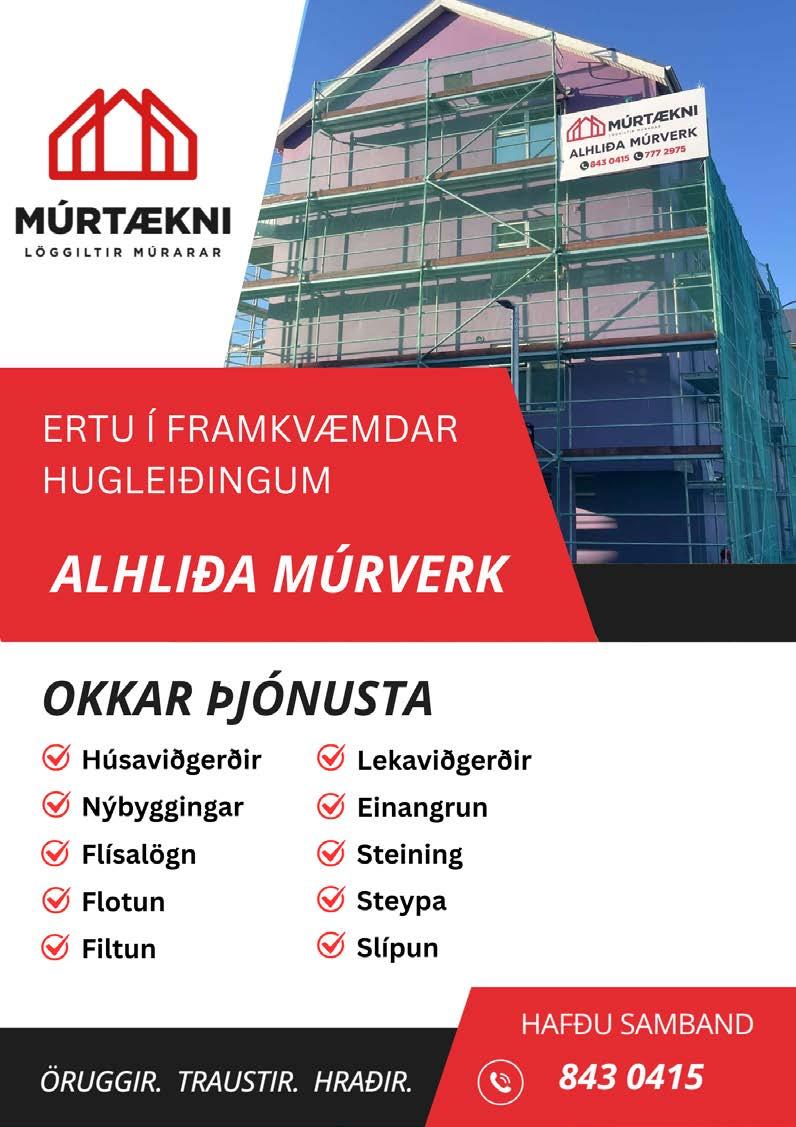 MÚRTÆKNI
LÖGGILTIR MÚRARAR

MÚRTÆKNI
LÖGGILTIR MÚRARAR
ALHLIÐA MÚRVERK
843 0415 777 2975

ERTU Í FRAMKVÆMDAR HUGLEIÐINGUM

ALHLIÐA MÚRVERK

OKKAR ÞJÓNUSTA

Húsaviðgerðir
Nýbyggingar
Flísalögn
Flotun
Filtun

Lekaviðgerðir
Einangrun
Steining
Steypa
Slípun

ÖRUGGIR. TRAUSTIR. HRAÐIR.

HAFÐU SAMBAND
843 0415